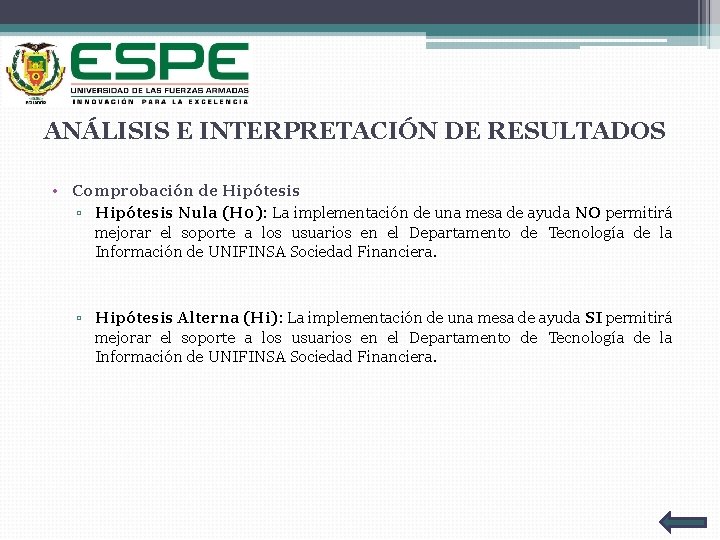 ESPE
UNIVERSIDAD DE LAS FUERZAS ARMADAS
INNOVACIÓN PARA LA EXCELENCIA

ANÁLISIS E INTERPRETACIÓN DE RESULTADOS

• Comprobación de Hipótesis
▫ Hipótesis Nula (H0): La implementación de una mesa de ayuda NO permitirá mejorar el soporte a los usuarios en el Departamento de Tecnología de la Información de UNIFINSA Sociedad Financiera.

▫ Hipótesis Alterna (Hi): La implementación de una mesa de ayuda SI permitirá mejorar el soporte a los usuarios en el Departamento de Tecnología de la Información de UNIFINSA Sociedad Financiera.